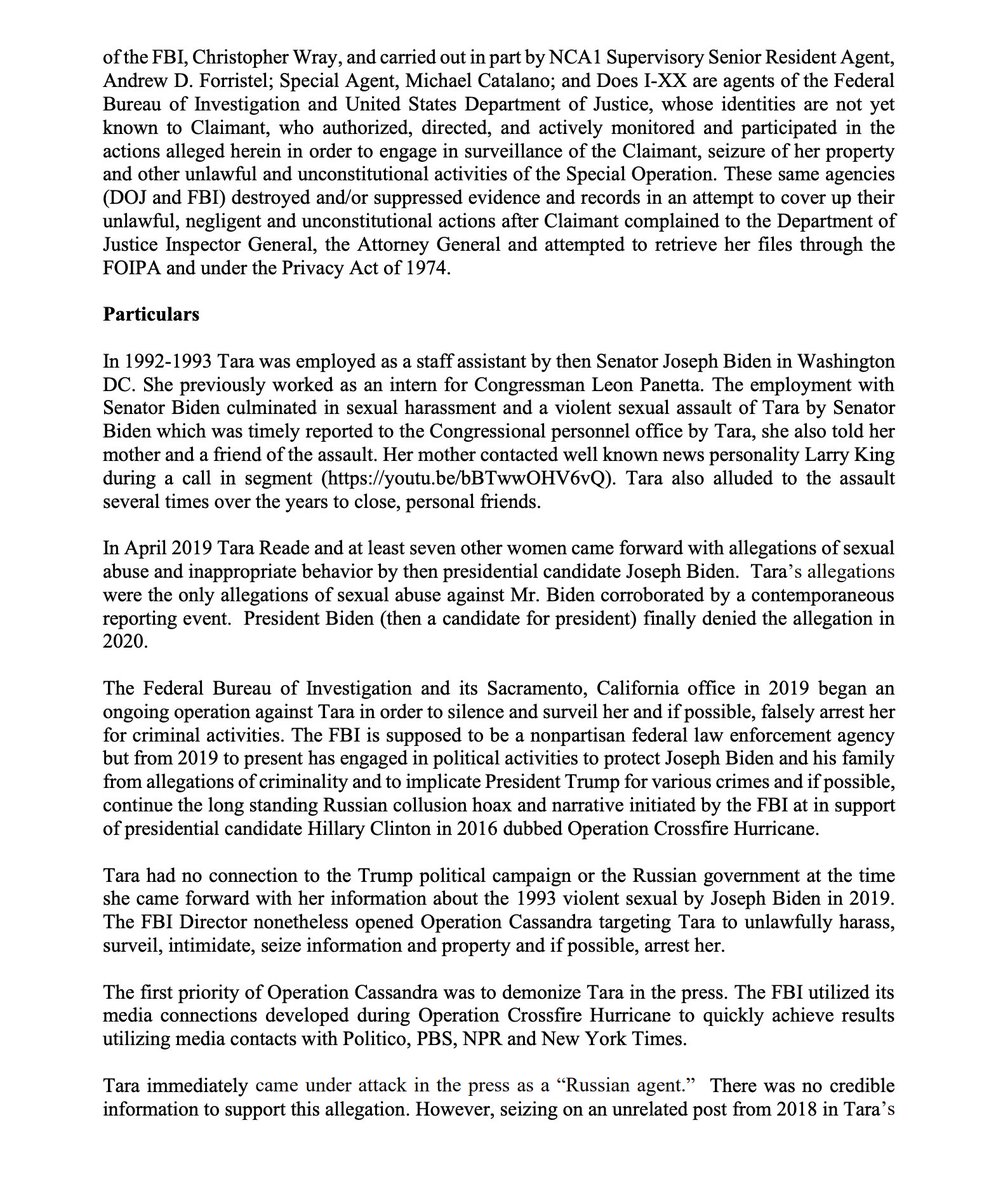 of the FBI, Christopher Wray, and carried out in part by NCA1 Supervisory Senior Resident Agent, Andrew D. Forristel; Special Agent, Michael Catalano; and Does I-XX are agents of the Federal Bureau of Investigation and United States Department of Justice, whose identities are not yet known to Claimant, who authorized, directed, and actively monitored and participated in the actions alleged herein in order to engage in surveillance of the Claimant, seizure of her property and other unlawful and unconstitutional activities of the Special Operation. These same agencies (DOJ and FBI) destroyed and/or suppressed evidence and records in an attempt to cover up their unlawful, negligent and unconstitutional actions after Claimant complained to the Department of Justice Inspector General, the Attorney General and attempted to retrieve her files through the FOIPA and under the Privacy Act of 1974.

Particulars

In 1992-1993 Tara was employed as a staff assistant by then Senator Joseph Biden in Washington DC. She previously worked as an intern for Congressman Leon Panetta. The employment with Senator Biden culminated in sexual harassment and a violent sexual assault of Tara by Senator Biden which was timely reported to the Congressional personnel office by Tara, she also told her mother and a friend of the assault. Her mother contacted well known news personality Larry King during a call in segment (https://youtu.be/bBTwwOHV6vQ). Tara also alluded to the assault several times over the years to close, personal friends.

In April 2019 Tara Reade and at least seven other women came forward with allegations of sexual abuse and inappropriate behavior by then presidential candidate Joseph Biden. Tara's allegations were the only allegations of sexual abuse against Mr. Biden corroborated by a contemporaneous reporting event. President Biden (then a candidate for president) finally denied the allegation in 2020.

The Federal Bureau of Investigation and its Sacramento, California office in 2019 began an ongoing operation against Tara in order to silence and surveil her and if possible, falsely arrest her for criminal activities. The FBI is supposed to be a nonpartisan federal law enforcement agency but from 2019 to present has engaged in political activities to protect Joseph Biden and his family from allegations of criminality and to implicate President Trump for various crimes and if possible, continue the long standing Russian collusion hoax and narrative initiated by the FBI at in support of presidential candidate Hillary Clinton in 2016 dubbed Operation Crossfire Hurricane.

Tara had no connection to the Trump political campaign or the Russian government at the time she came forward with her information about the 1993 violent sexual by Joseph Biden in 2019. The FBI Director nonetheless opened Operation Cassandra targeting Tara to unlawfully harass, surveil, intimidate, seize information and property and if possible, arrest her.

The first priority of Operation Cassandra was to demonize Tara in the press. The FBI utilized its media connections developed during Operation Crossfire Hurricane to quickly achieve results utilizing media contacts with Politico, PBS, NPR and New York Times.

Tara immediately came under attack in the press as a "Russian agent." There was no credible information to support this allegation. However, seizing on an unrelated post from 2018 in Tara's